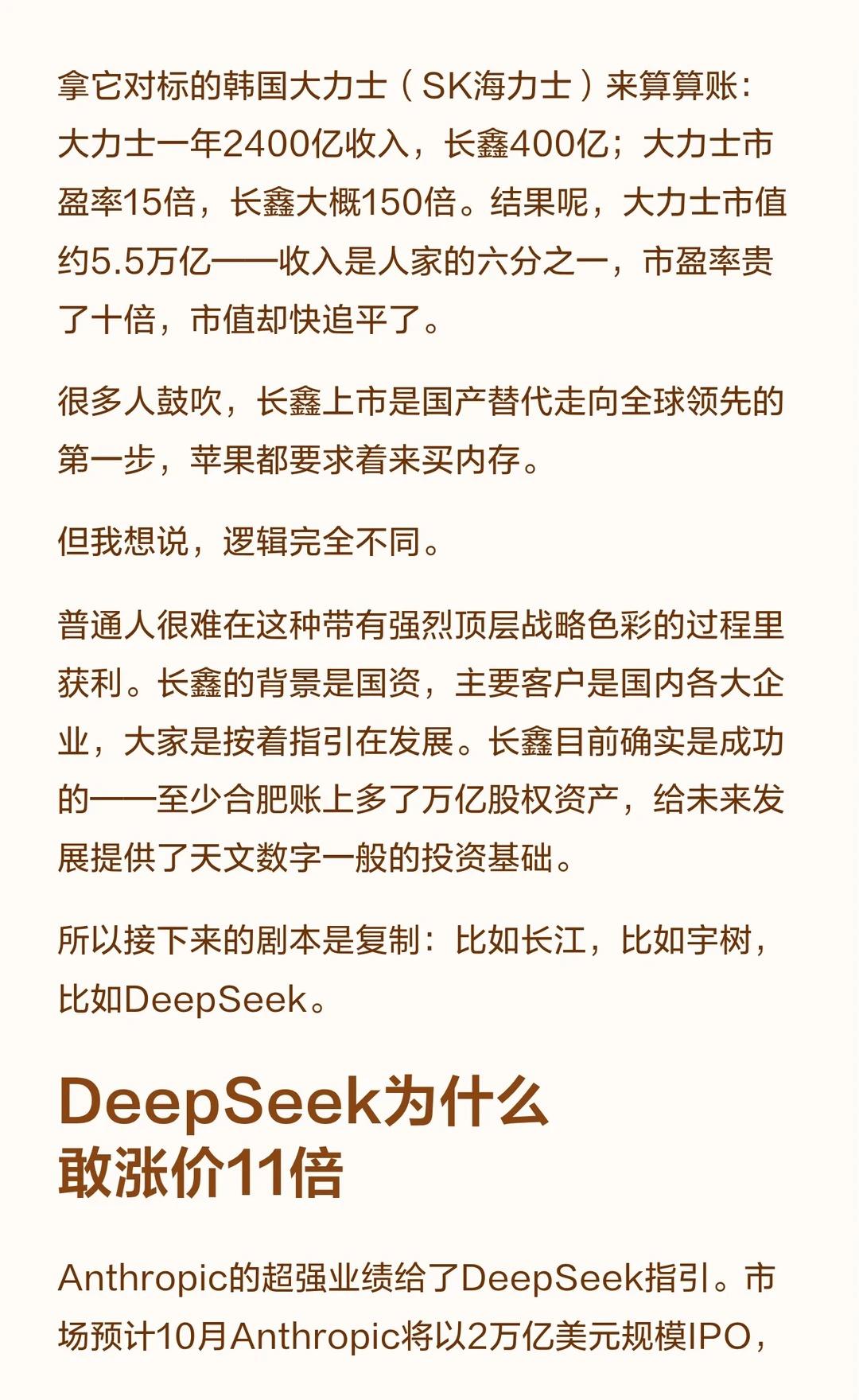 拿它对标的韩国大力士（SK海力士）来算算账：大力士一年2400亿收入，长鑫400亿；大力士市盈率15倍，长鑫大概150倍。结果呢，大力士市值约5.5万亿——收入是人家的六分之一，市盈率贵了十倍，市值却快追平了。

很多人鼓吹，长鑫上市是国产替代走向全球领先的第一步，苹果都要求着来买内存。

但我想说，逻辑完全不同。

普通人很难在这种带有强烈顶层战略色彩的过程里获利。长鑫的背景是国资，主要客户是国内各大企业，大家是按着指引在发展。长鑫目前确实是成功的——至少合肥账上多了万亿股权资产，给未来发展提供了天文数字一般的投资基础。

所以接下来的剧本是复制：比如长江，比如宇树，比如DeepSeek。

DeepSeek为什么敢涨价11倍

Anthropic的超强业绩给了DeepSeek指引。市场预计10月Anthropic将以2万亿美元规模IPO，